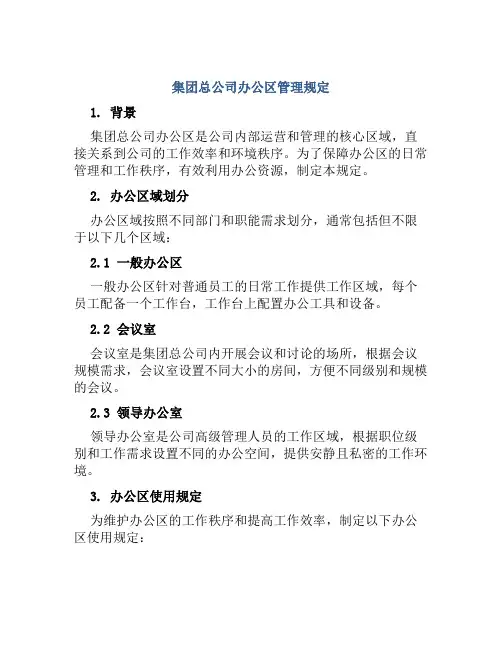 集团总公司办公区管理规定

1. 背景

集团总公司办公区是公司内部运营和管理的核心区域，直接关系到公司的工作效率和环境秩序。为了保障办公区的日常管理和工作秩序，有效利用办公资源，制定本规定。

2. 办公区域划分

办公区域按照不同部门和职能需求划分，通常包括但不限于以下几个区域：

2.1 一般办公区

一般办公区针对普通员工的日常工作提供工作区域，每个员工配备一个工作台，工作台上配置办公工具和设备。

2.2 会议室

会议室是集团总公司内开展会议和讨论的场所，根据会议规模需求，会议室设置不同大小的房间，方便不同级别和规模的会议。

2.3 领导办公室

领导办公室是公司高级管理人员的工作区域，根据职位级别和工作需求设置不同的办公空间，提供安静且私密的工作环境。

3. 办公区使用规定

为维护办公区的工作秩序和提高工作效率，制定以下办公区使用规定：